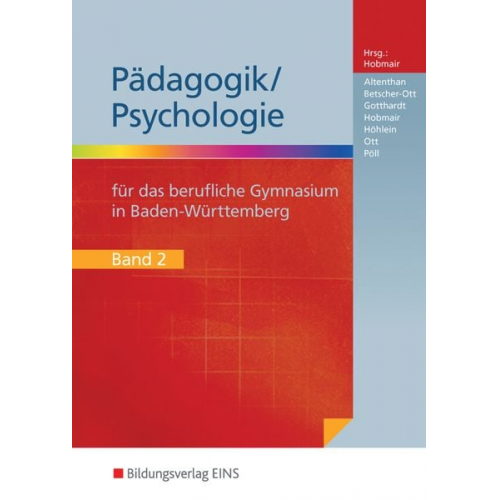 Pädagogik/
Psychologie

Hrsg.:
Hobmair

Altenthan
Betscher-Ott
Gotthardt
Hobmair
Höhlein
Ott
Pöll

für das berufliche Gymnasium in Baden-Württemberg

Band 2

Bildungsverlag EINS